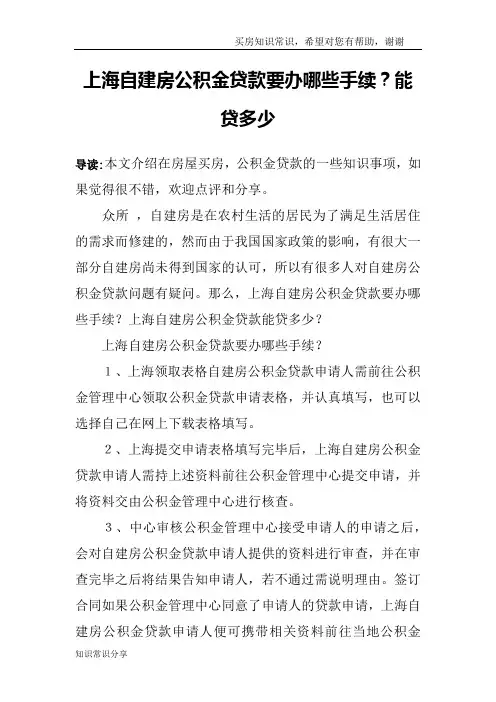 买房知识常识，希望对您有帮助，谢谢

上海自建房公积金贷款要办哪些手续？能贷多少

导读：本文介绍在房屋买房，公积金贷款的一些知识事项，如果觉得很不错，欢迎点评和分享。

众所 ，自建房是在农村生活的居民为了满足生活居住的需求而修建的，然而由于我国国家政策的影响，有很大一部分自建房尚未得到国家的认可，所以有很多人对自建房公积金贷款问题有疑问。那么，上海自建房公积金贷款要办哪些手续？上海自建房公积金贷款能贷多少？

上海自建房公积金贷款要办哪些手续？

1、上海领取表格自建房公积金贷款申请人需前往公积金管理中心领取公积金贷款申请表格，并认真填写，也可以选择自己在网上下载表格填写。

2、上海提交申请表格填写完毕后，上海自建房公积金贷款申请人需持上述资料前往公积金管理中心提交申请，并将资料交由公积金管理中心进行核查。

3、中心审核公积金管理中心接受申请人的申请之后，会对自建房公积金贷款申请人提供的资料进行审查，并在审查完毕之后将结果告知申请人，若不通过需说明理由。签订合同如果公积金管理中心同意了申请人的贷款申请，上海自建房公积金贷款申请人便可携带相关资料前往当地公积金

知识常识分享